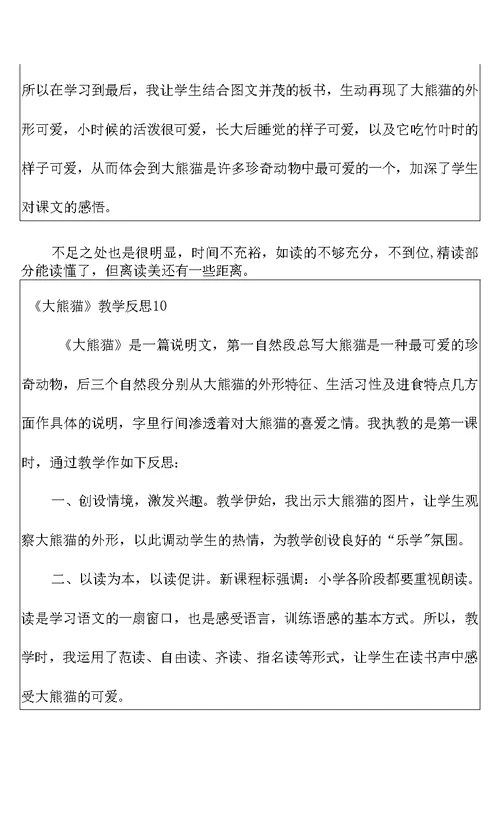 所以在学习到最后，我让学生结合图文并茂的板书，生动再现了大熊猫的外形可爱，小时候的活泼很可爱，长大后睡觉的样子可爱，以及它吃竹叶时的样子可爱，从而体会到大熊猫是许多珍奇动物中最可爱的一个，加深了学生对课文的感悟。

不足之处也是很明显，时间不充裕，如读的不够充分，不到位,精读部分能读懂了，但离读美还有一些距离。

《大熊猫》教学反思10

《大熊猫》是一篇说明文，第一自然段总写大熊猫是一种最可爱的珍奇动物，后三个自然段分别从大熊猫的外形特征、生活习性及进食特点几方面作具体的说明，字里行间渗透着对大熊猫的喜爱之情。我执教的是第一课时，通过教学作如下反思：

一、创设情境，激发兴趣。教学伊始，我出示大熊猫的图片，让学生观察大熊猫的外形，以此调动学生的热情，为教学创设良好的“乐学”氛围。

二、以读为本，以读促讲。新课程标强调：小学各阶段都要重视朗读。读是学习语文的一扇窗口，也是感受语言，训练语感的基本方式。所以，教学时，我运用了范读、自由读、齐读、指名读等形式，让学生在读书声中感受大熊猫的可爱。